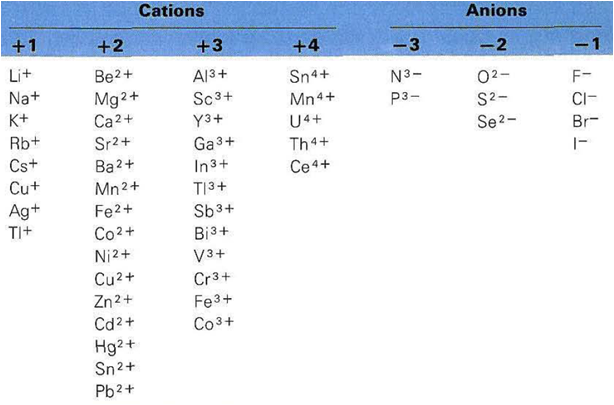 | Cations | | | | Anions | | |
|---|---|---|---|---|---|---|
| +1 | +2 | +3 | +4 | −3 | −2 | −1 |
| $Li^+$ | $Be^{2+}$ | $Al^{3+}$ | $Sn^{4+}$ | $N^{3-}$ | $O^{2-}$ | $F^-$ |
| $Na^+$ | $Mg^{2+}$ | $Sc^{3+}$ | $Mn^{4+}$ | $P^{3-}$ | $S^{2-}$ | $Cl^-$ |
| $K^+$ | $Ca^{2+}$ | $Y^{3+}$ | $U^{4+}$ | | $Se^{2-}$ | $Br^-$ |
| $Rb^+$ | $Sr^{2+}$ | $Ga^{3+}$ | $Th^{4+}$ | | | $I^-$ |
| $Cs^+$ | $Ba^{2+}$ | $In^{3+}$ | $Ce^{4+}$ | | | |
| $Cu^+$ | $Mn^{2+}$ | $Tl^{3+}$ | | | | |
| $Ag^+$ | $Fe^{2+}$ | $Sb^{3+}$ | | | | |
| $Tl^+$ | $Co^{2+}$ | $Bi^{3+}$ | | | | |
| | $Ni^{2+}$ | $V^{3+}$ | | | | |
| | $Cu^{2+}$ | $Cr^{3+}$ | | | | |
| | $Zn^{2+}$ | $Fe^{3+}$ | | | | |
| | $Cd^{2+}$ | $Co^{3+}$ | | | | |
| | $Hg^{2+}$ | | | | | |
| | $Sn^{2+}$ | | | | | |
| | $Pb^{2+}$ | | | | | |